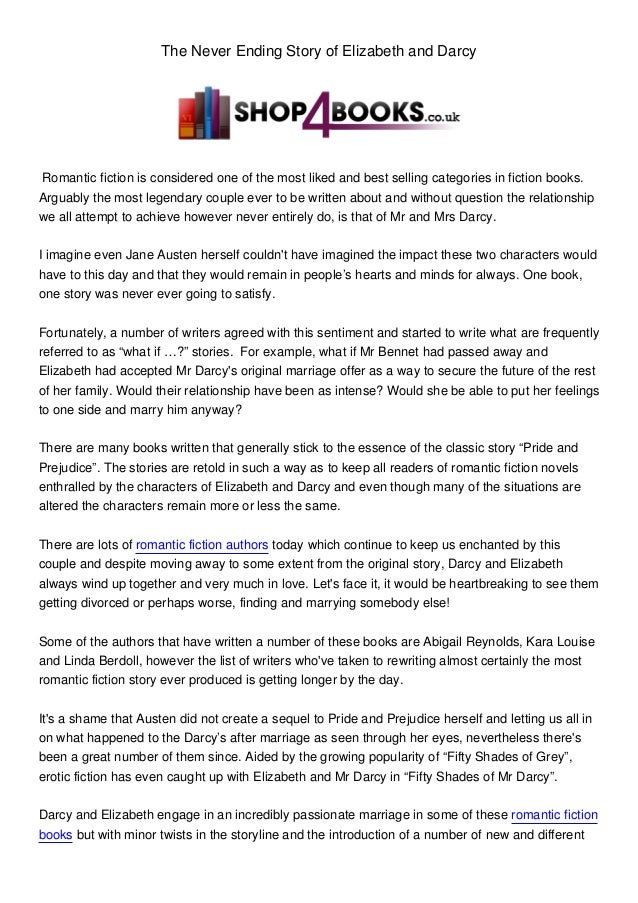 The Never Ending Story of Elizabeth and Darcy

SHOP4BOOKS.co.uk

Romantic fiction is considered one of the most liked and best selling categories in fiction books. Arguably the most legendary couple ever to be written about and without question the relationship we all attempt to achieve however never entirely do, is that of Mr and Mrs Darcy.

I imagine even Jane Austen herself couldn't have imagined the impact these two characters would have to this day and that they would remain in people's hearts and minds for always. One book, one story was never ever going to satisfy.

Fortunately, a number of writers agreed with this sentiment and started to write what are frequently referred to as "what if …?" stories. For example, what if Mr Bennet had passed away and Elizabeth had accepted Mr Darcy's original marriage offer as a way to secure the future of the rest of her family. Would their relationship have been as intense? Would she be able to put her feelings to one side and marry him anyway?

There are many books written that generally stick to the essence of the classic story "Pride and Prejudice". The stories are retold in such a way as to keep all readers of romantic fiction novels enthralled by the characters of Elizabeth and Darcy and even though many of the situations are altered the characters remain more or less the same.

There are lots of romantic fiction authors today which continue to keep us enchanted by this couple and despite moving away to some extent from the original story, Darcy and Elizabeth always wind up together and very much in love. Let's face it, it would be heartbreaking to see them getting divorced or perhaps worse, finding and marrying somebody else!

Some of the authors that have written a number of these books are Abigail Reynolds, Kara Louise and Linda Berdoll, however the list of writers who've taken to rewriting almost certainly the most romantic fiction story ever produced is getting longer by the day.

It's a shame that Austen did not create a sequel to Pride and Prejudice herself and letting us all in on what happened to the Darcy's after marriage as seen through her eyes, nevertheless there's been a great number of them since. Aided by the growing popularity of "Fifty Shades of Grey", erotic fiction has even caught up with Elizabeth and Mr Darcy in "Fifty Shades of Mr Darcy".

Darcy and Elizabeth engage in an incredibly passionate marriage in some of these romantic fiction books but with minor twists in the storyline and the introduction of a number of new and different